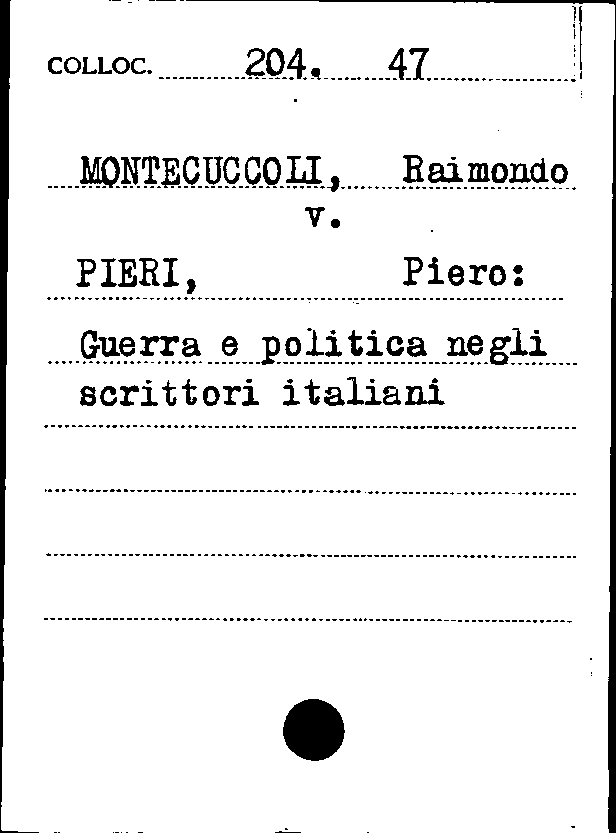 COLLOC. 204. 47

MONTECUCCOLI, Raimondo
v.
PIERI, Piero:

Guerra e politica negli scrittori italiani